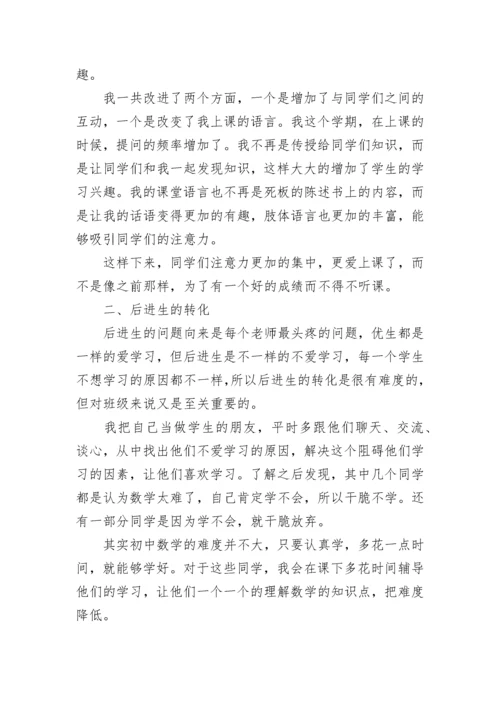 趣。

我一共改进了两个方面，一个是增加了与同学们之间的互动，一个是改变了我上课的语言。我这个学期，在上课的时候，提问的频率增加了。我不再是传授给同学们知识，而是让同学们和我一起发现知识，这样大大的增加了学生的学习兴趣。我的课堂语言也不再是死板的陈述书上的内容，而是让我的话语变得更加的有趣，肢体语言也更加的丰富，能够吸引同学们的注意力。

这样下来，同学们注意力更加的集中，更爱上课了，而不是像之前那样，为了有一个好的成绩而不得不听课。

二、后进生的转化

后进生的问题向来是每个老师最头疼的问题，优生都是一样的爱学习，但后进生是不一样的不爱学习，每一个学生不想学习的原因都不一样，所以后进生的转化是很有难度的，但对班级来说又是至关重要的。

我把自己当做学生的朋友，平时多跟他们聊天、交流、谈心，从中找出他们不爱学习的原因，解决这个阻碍他们学习的因素，让他们喜欢学习。了解之后发现，其中几个同学都是认为数学太难了，自己肯定学不会，所以干脆不学。还有一部分同学是因为学不会，就干脆放弃。

其实初中数学的难度并不大，只要认真学，多花一点时间，就能够学好。对于这些同学，我会在课下多花时间辅导他们的学习，让他们一个一个的理解数学的知识点，把难度降低。